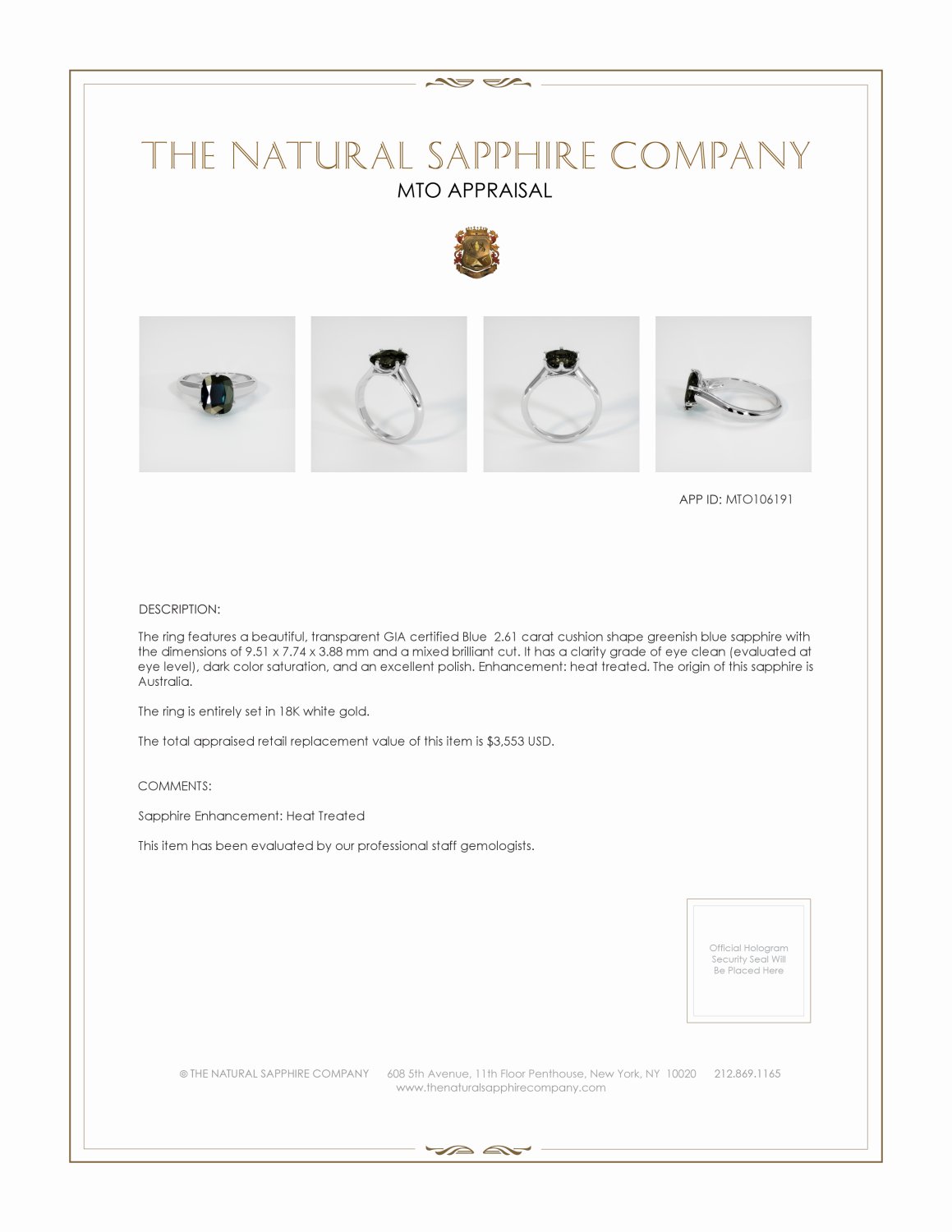 THE NATURAL SAPPHIRE COMPANY
MTO APPRAISAL

APP ID: MTO106191

DESCRIPTION:

The ring features a beautiful, transparent GIA certified Blue 2.61 carat cushion shape greenish blue sapphire with the dimensions of 9.51 x 7.74 x 3.88 mm and a mixed brilliant cut. It has a clarity grade of eye clean (evaluated at eye level), dark color saturation, and an excellent polish. Enhancement: heat treated. The origin of this sapphire is Australia.

The ring is entirely set in 18K white gold.

The total appraised retail replacement value of this item is $3,553 USD.

COMMENTS:

Sapphire Enhancement: Heat Treated

This item has been evaluated by our professional staff gemologists.

Official Hologram Security Seal Will Be Placed Here

© THE NATURAL SAPPHIRE COMPANY 608 5th Avenue, 11th Floor Penthouse, New York, NY 10020 212.869.1165
www.thenaturalsapphirecompany.com